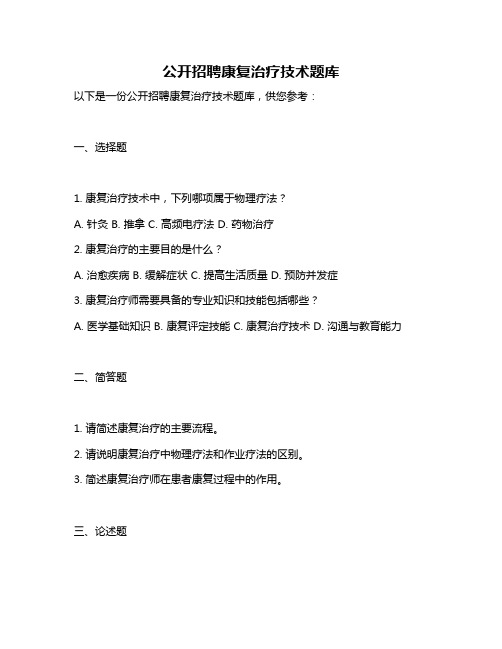 公开招聘康复治疗技术题库

以下是一份公开招聘康复治疗技术题库，供您参考：

一、选择题

1. 康复治疗技术中，下列哪项属于物理疗法？

A. 针灸 B. 推拿 C. 高频电疗法 D. 药物治疗

2. 康复治疗的主要目的是什么？

A. 治愈疾病 B. 缓解症状 C. 提高生活质量 D. 预防并发症

3. 康复治疗师需要具备的专业知识和技能包括哪些？

A. 医学基础知识 B. 康复评定技能 C. 康复治疗技术 D. 沟通与教育能力

二、简答题

1. 请简述康复治疗的主要流程。

2. 请说明康复治疗中物理疗法和作业疗法的区别。

3. 简述康复治疗师在患者康复过程中的作用。

三、论述题